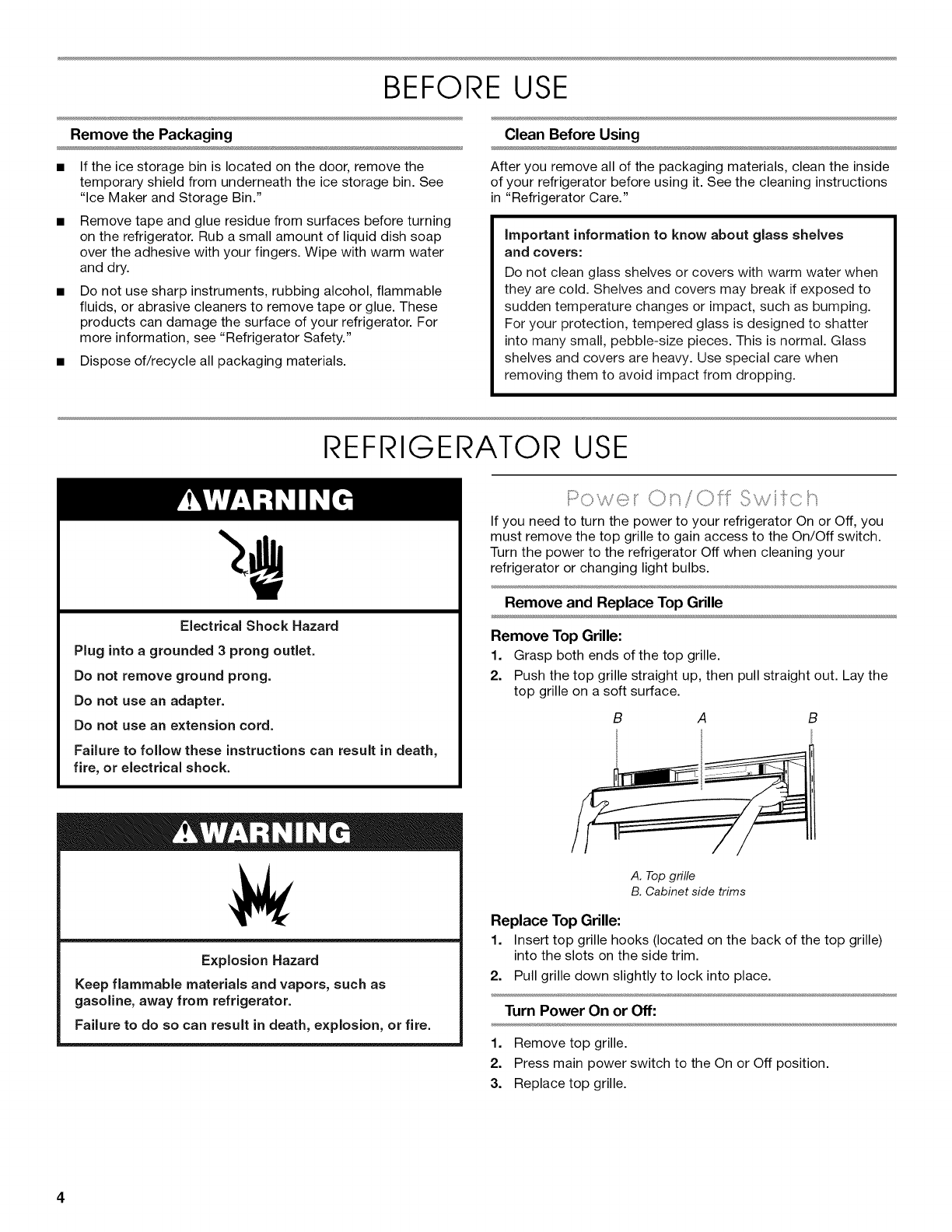 BEFORE USE

Remove the Packaging

■ If the ice storage bin is located on the door, remove the temporary shield from underneath the ice storage bin. See "Ice Maker and Storage Bin."

■ Remove tape and glue residue from surfaces before turning on the refrigerator. Rub a small amount of liquid dish soap over the adhesive with your fingers. Wipe with warm water and dry.

■ Do not use sharp instruments, rubbing alcohol, flammable fluids, or abrasive cleaners to remove tape or glue. These products can damage the surface of your refrigerator. For more information, see "Refrigerator Safety."

■ Dispose of/recycle all packaging materials.

Clean Before Using

After you remove all of the packaging materials, clean the inside of your refrigerator before using it. See the cleaning instructions in "Refrigerator Care."

Important information to know about glass shelves and covers:

Do not clean glass shelves or covers with warm water when they are cold. Shelves and covers may break if exposed to sudden temperature changes or impact, such as bumping. For your protection, tempered glass is designed to shatter into many small, pebble-size pieces. This is normal. Glass shelves and covers are heavy. Use special care when removing them to avoid impact from dropping.

REFRIGERATOR USE

WARNING

Electrical Shock Hazard

Plug into a grounded 3 prong outlet.

Do not remove ground prong.

Do not use an adapter.

Do not use an extension cord.

Failure to follow these instructions can result in death, fire, or electrical shock.

WARNING

Explosion Hazard

Keep flammable materials and vapors, such as gasoline, away from refrigerator.

Failure to do so can result in death, explosion, or fire.

Power On/Off Switch

If you need to turn the power to your refrigerator On or Off, you must remove the top grille to gain access to the On/Off switch. Turn the power to the refrigerator Off when cleaning your refrigerator or changing light bulbs.

Remove and Replace Top Grille

Remove Top Grille:

1. Grasp both ends of the top grille.

2. Push the top grille straight up, then pull straight out. Lay the top grille on a soft surface.

B A B

A. Top grille
B. Cabinet side trims

Replace Top Grille:

1. Insert top grille hooks (located on the back of the top grille) into the slots on the side trim.

2. Pull grille down slightly to lock into place.

Turn Power On or Off:

1. Remove top grille.

2. Press main power switch to the On or Off position.

3. Replace top grille.

4